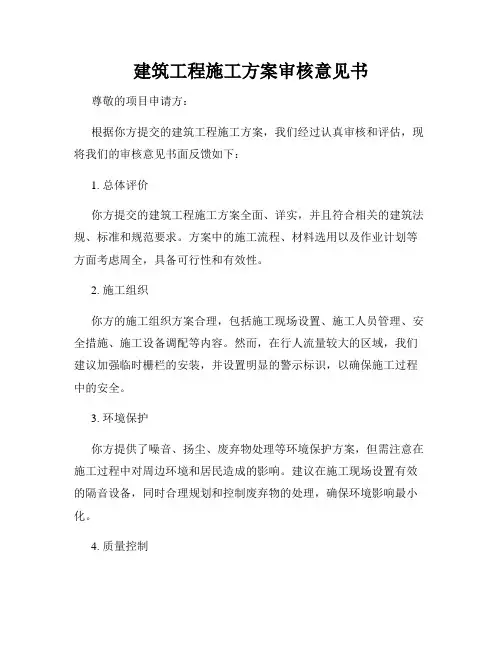 建筑工程施工方案审核意见书

尊敬的项目申请方：

根据你方提交的建筑工程施工方案，我们经过认真审核和评估，现将我们的审核意见书面反馈如下：

1. 总体评价

你方提交的建筑工程施工方案全面、详实，并且符合相关的建筑法规、标准和规范要求。方案中的施工流程、材料选用以及作业计划等方面考虑周全，具备可行性和有效性。

2. 施工组织

你方的施工组织方案合理，包括施工现场设置、施工人员管理、安全措施、施工设备调配等内容。然而，在行人流量较大的区域，我们建议加强临时栅栏的安装，并设置明显的警示标识，以确保施工过程中的安全。

3. 环境保护

你方提供了噪音、扬尘、废弃物处理等环境保护方案，但需注意在施工过程中对周边环境和居民造成的影响。建议在施工现场设置有效的隔音设备，同时合理规划和控制废弃物的处理，确保环境影响最小化。

4. 质量控制